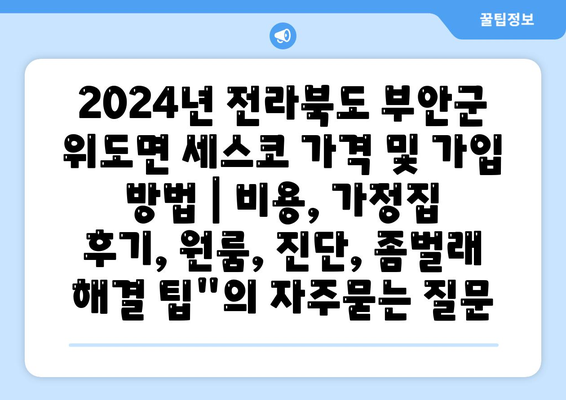 꿀팁정보

2024년 전라북도 부안군 위도면 세스코 가격 및 가입 방법 | 비용, 가정집 후기, 원룸, 진단, 좀벌래 해결 팁"의 자주묻는 질문